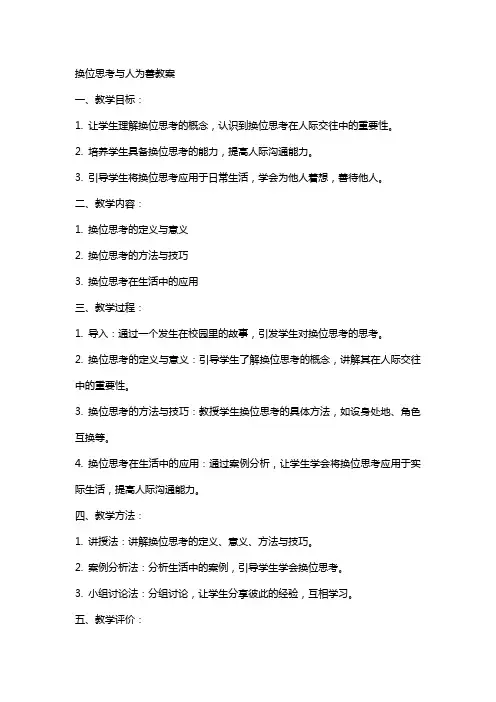 换位思考与人为善教案

一、教学目标：

1. 让学生理解换位思考的概念，认识到换位思考在人际交往中的重要性。

2. 培养学生具备换位思考的能力，提高人际沟通能力。

3. 引导学生将换位思考应用于日常生活，学会为他人着想，善待他人。

二、教学内容：

1. 换位思考的定义与意义

2. 换位思考的方法与技巧

3. 换位思考在生活中的应用

三、教学过程：

1. 导入：通过一个发生在校园里的故事，引发学生对换位思考的思考。

2. 换位思考的定义与意义：引导学生了解换位思考的概念，讲解其在人际交往中的重要性。

3. 换位思考的方法与技巧：教授学生换位思考的具体方法，如设身处地、角色互换等。

4. 换位思考在生活中的应用：通过案例分析，让学生学会将换位思考应用于实际生活，提高人际沟通能力。

四、教学方法：

1. 讲授法：讲解换位思考的定义、意义、方法与技巧。

2. 案例分析法：分析生活中的案例，引导学生学会换位思考。

3. 小组讨论法：分组讨论，让学生分享彼此的经验，互相学习。

五、教学评价：